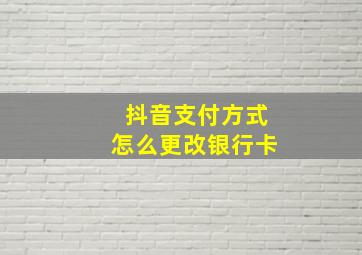 抖音支付方式
怎么更改银行卡